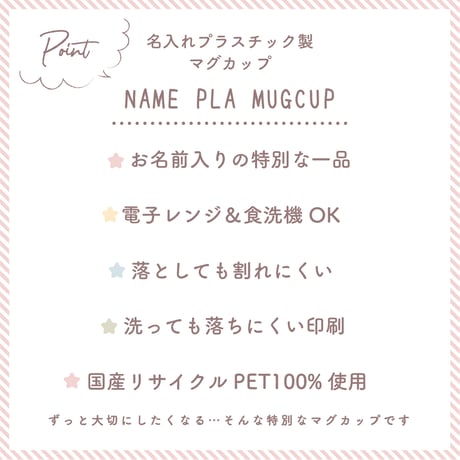 Point

名入れプラスチック製
マグカップ

NAME PLA MUGCUP

お名前入りの特別な一品

電子レンジ＆食洗機 OK

落としても割れにくい

洗っても落ちにくい印刷

国産リサイクル PET100% 使用

ずっと大切にしたくなる…そんな特別なマグカップです